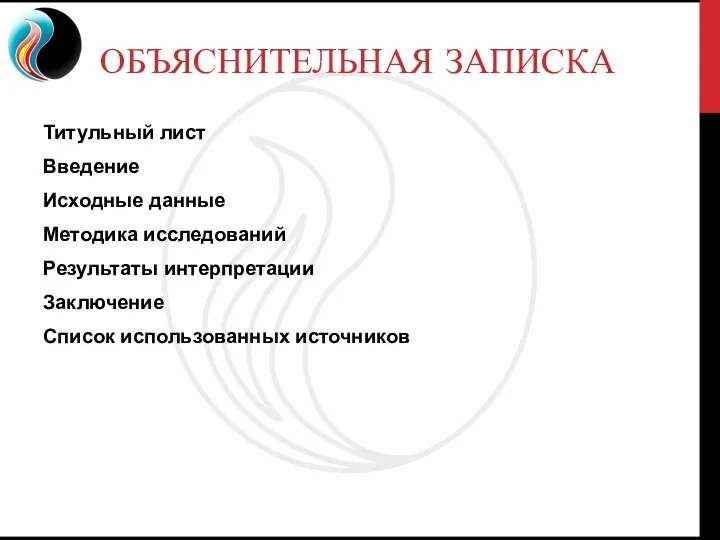 ОБЪЯСНИТЕЛЬНАЯ ЗАПИСКА

Титульный лист

Введение

Исходные данные

Методика исследований

Результаты интерпретации

Заключение

Список использованных источников